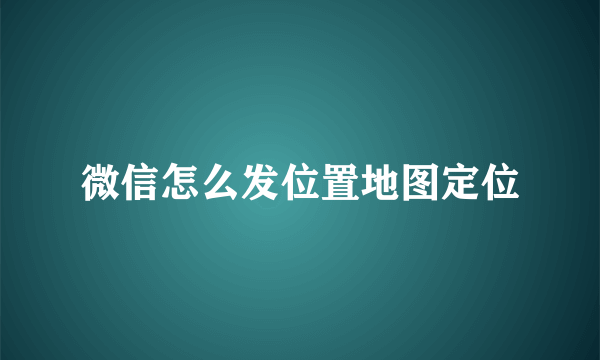 微信怎么发位置地图定位